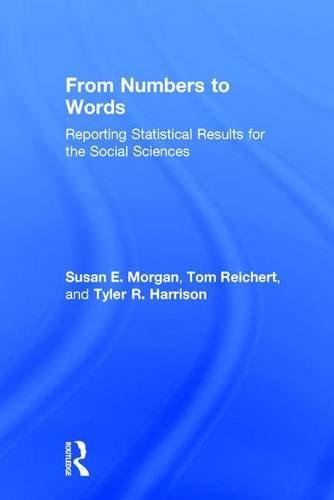 From Numbers to Words

Reporting Statistical Results for the Social Sciences

Susan E. Morgan, Tom Reichert, and Tyler R. Harrison

ROUTLEDGE